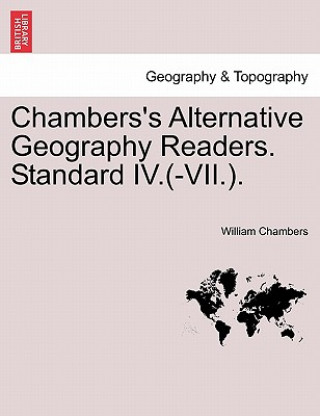 BRITISH LIBRARY

Geography & Topography

Chambers's Alternative Geography Readers. Standard IV.(-VII.).

William Chambers